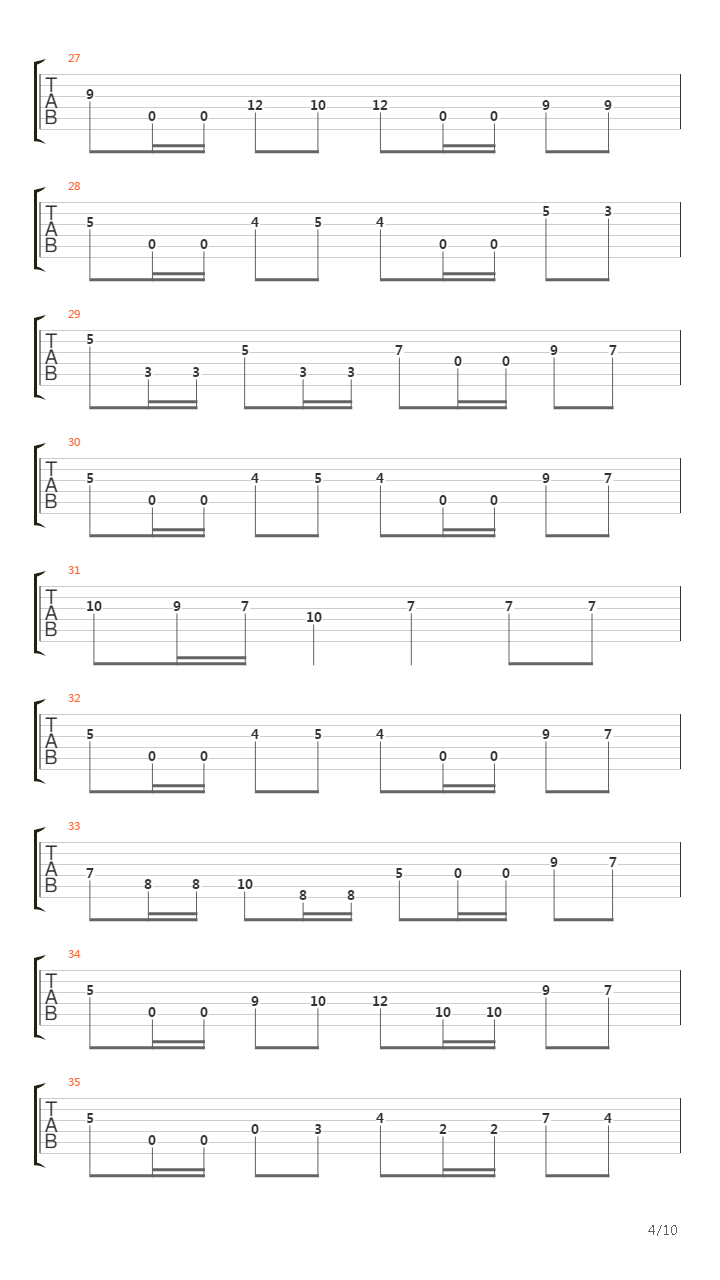 27
T
A
B
9 0 0 12 10 12 0 0 9 9

28
T
A
B
5 0 0 4 5 4 0 0 5 3

29
T
A
B
5 3 3 5 3 3 7 0 0 9 7

30
T
A
B
5 0 0 4 5 4 0 0 9 7

31
T
A
B
10 9 7 10 7 7 7

32
T
A
B
5 0 0 4 5 4 0 0 9 7

33
T
A
B
7 8 8 10 8 8 5 0 0 9 7

34
T
A
B
5 0 0 9 10 12 10 10 9 7

35
T
A
B
5 0 0 0 3 4 2 2 7 4

4/10